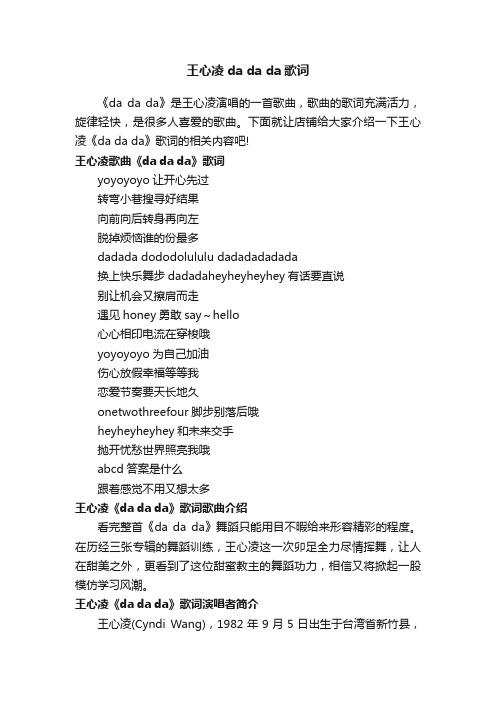 王心凌 da da da 歌词

《da da da》是王心凌演唱的一首歌曲，歌曲的歌词充满活力，旋律轻快，是很多人喜爱的歌曲。下面就让店铺给大家介绍一下王心凌《da da da》歌词的相关内容吧!

王心凌歌曲《da da da》歌词

yoyoyoyo 让开心先过

转弯小巷搜寻好结果

向前向后转身再向左

脱掉烦恼谁的份最多

dadada dododolululu dadadadadada

换上快乐舞步 dadadaheyheyheyhey 有话要直说

别让机会又擦肩而走

遇见 honey 勇敢 say～hello

心心相印电流在穿梭哦

yoyoyoyo 为自己加油

伤心放假幸福等等我

恋爱节奏要天长地久

onetwothreefour 脚步别落后哦

heyheyheyhey 和未来交手

抛开忧愁世界照亮我哦

abcd 答案是什么

跟着感觉不用又想太多

王心凌《da da da》歌词歌曲介绍

看完整首《da da da》舞蹈只能用目不暇给来形容精彩的程度。在历经三张专辑的舞蹈训练，王心凌这一次卯足全力尽情挥舞，让人在甜美之外，更看到了这位甜蜜教主的舞蹈功力，相信又将掀起一股模仿学习风潮。

王心凌《da da da》歌词演唱者简介

王心凌(Cyndi Wang)，1982 年 9 月 5 日出生于台湾省新竹县，